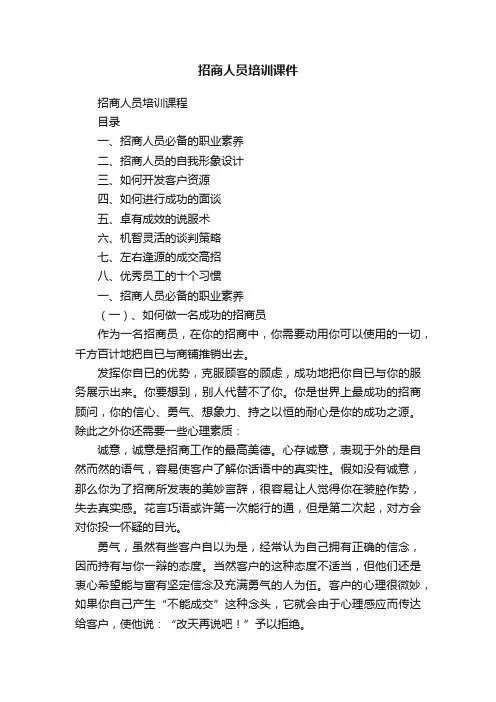 招商人员培训课件

招商人员培训课程

目录

一、招商人员必备的职业素养

二、招商人员的自我形象设计

三、如何开发客户资源

四、如何进行成功的面谈

五、卓有成效的说服术

六、机智灵活的谈判策略

七、左右逢源的成交高招

八、优秀员工的十个习惯

一、招商人员必备的职业素养

（一）、如何做一名成功的招商员

作为一名招商员，在你的招商中，你需要动用你可以使用的一切，千方百计地把自已与商铺推销出去。

发挥你自已的优势，克服顾客的顾虑，成功地把你自已与你的服务展示出来。你要想到，别人代替不了你。你是世界上最成功的招商顾问，你的信心、勇气、想象力、持之以恒的耐心是你的成功之源。除此之外你还需要一些心理素质：

诚意，诚意是招商工作的最高美德。心存诚意，表现于外的是自然而然的语气，容易使客户了解你话语中的真实性。假如没有诚意，那么你为了招商所发表的美妙言辞，很容易让人觉得你在装腔作势，失去真实感。花言巧语或许第一次能行的通，但是第二次起，对方会对你投一怀疑的目光。

勇气，虽然有些客户自以为是，经常认为自己拥有正确的信念，因而持有与你一辩的态度。当然客户的这种态度不适当，但他们还是衷心希望能与富有坚定信念及充满勇气的人为伍。客户的心理很微妙，如果你自己产生“不能成交”这种念头，它就会由于心理感应而传达给客户，使他说：“改天再说吧！”予以拒绝。